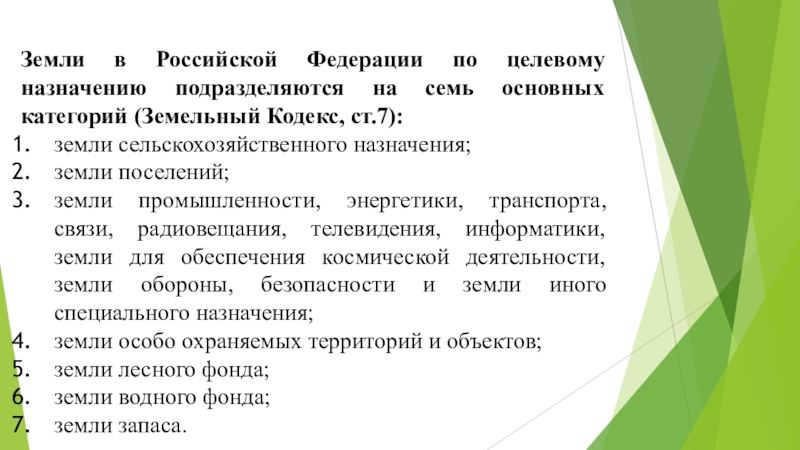 Земли в Российской Федерации по целевому назначению подразделяются на семь основных категорий (Земельный Кодекс, ст.7):
1. земли сельскохозяйственного назначения;
2. земли поселений;
3. земли промышленности, энергетики, транспорта, связи, радиовещания, телевидения, информатики, земли для обеспечения космической деятельности, земли обороны, безопасности и земли иного специального назначения;
4. земли особо охраняемых территорий и объектов;
5. земли лесного фонда;
6. земли водного фонда;
7. земли запаса.